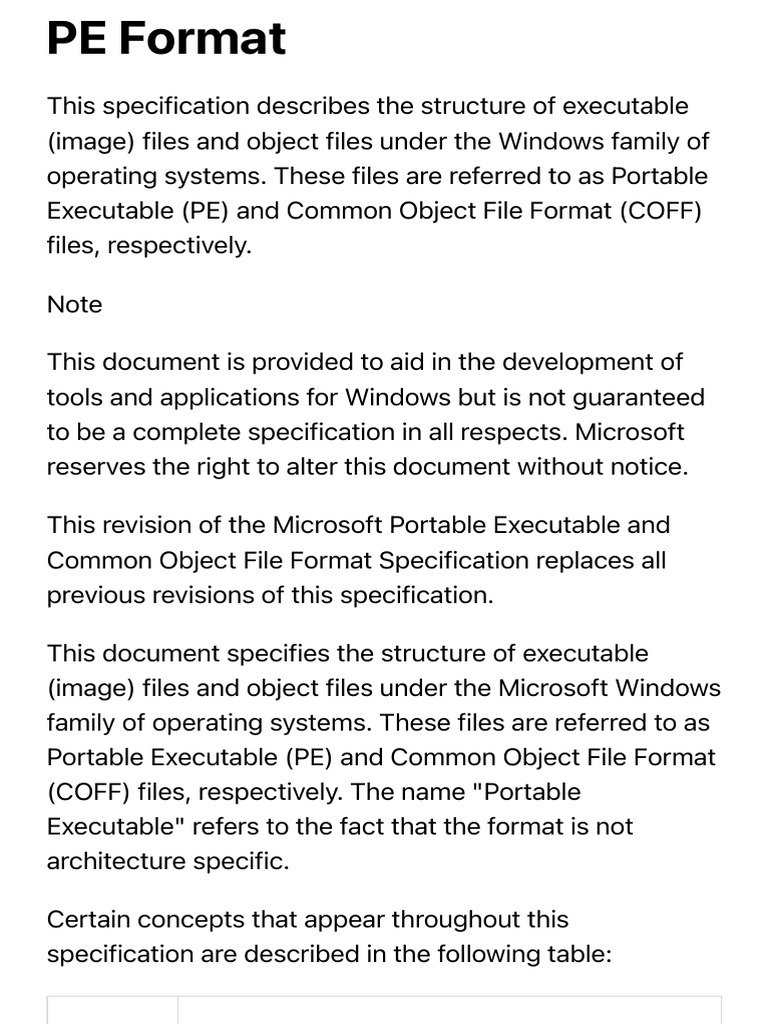 PE Format

This specification describes the structure of executable (image) files and object files under the Windows family of operating systems. These files are referred to as Portable Executable (PE) and Common Object File Format (COFF) files, respectively.

Note

This document is provided to aid in the development of tools and applications for Windows but is not guaranteed to be a complete specification in all respects. Microsoft reserves the right to alter this document without notice.

This revision of the Microsoft Portable Executable and Common Object File Format Specification replaces all previous revisions of this specification.

This document specifies the structure of executable (image) files and object files under the Microsoft Windows family of operating systems. These files are referred to as Portable Executable (PE) and Common Object File Format (COFF) files, respectively. The name "Portable Executable" refers to the fact that the format is not architecture specific.

Certain concepts that appear throughout this specification are described in the following table: